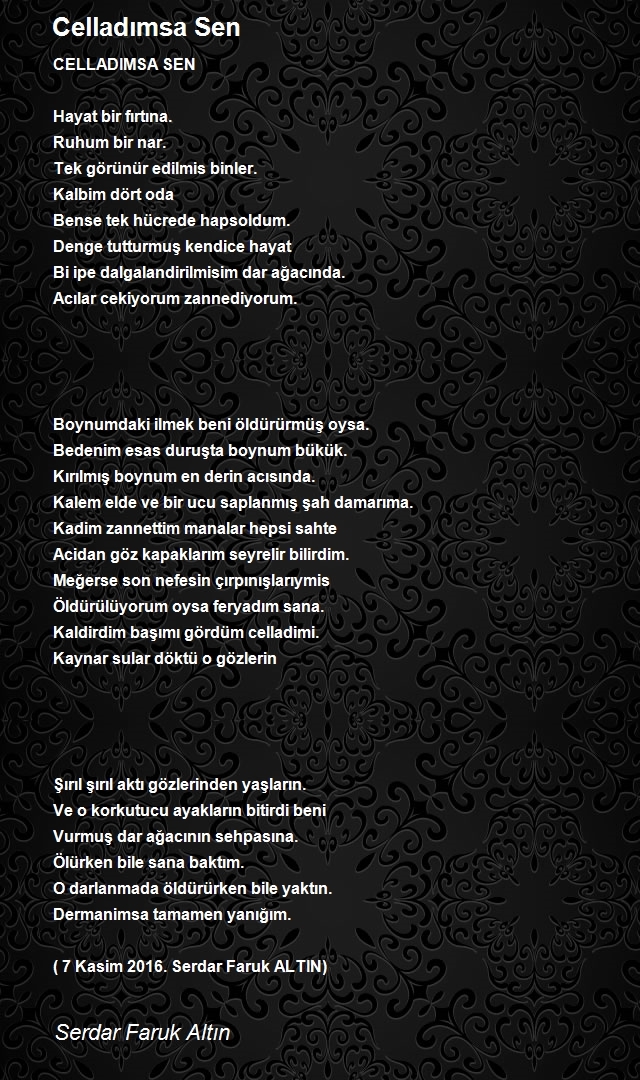 Celladımsa Sen

CELLADIMSA SEN

Hayat bir fırtına.
Ruhum bir nar.
Tek görünür edilmis binler.
Kalbim dört oda
Bense tek hücrede hapsoldum.
Denge tutturmuş kendice hayat
Bi ipe dalgalandirilmisim dar ağacında.
Acılar cekiyorum zannediyorum.

Boynumdaki ilmek beni öldürürmüş oysa.
Bedenim esas duruşta boynum bükük.
Kırılmış boynum en derin acısında.
Kalem elde ve bir ucu saplanmış şah damarıma.
Kadim zannettim manalar hepsi sahte
Acidan göz kapaklarım seyrelir bilirdim.
Meğerse son nefesin çırpınışlarıymis
Öldürülüyorum oysa feryadım sana.
Kaldirdim başımı gördüm celladimi.
Kaynar sular döktü o gözlerin

Şırıl şırıl aktı gözlerinden yaşların.
Ve o korkutucu ayakların bitirdi beni
Vurmuş dar ağacının sehpasına.
Ölürken bile sana baktım.
O darlanmada öldürürken bile yaktın.
Dermanimsa tamamen yanığım.

( 7 Kasim 2016. Serdar Faruk ALTIN)

Serdar Faruk Altın